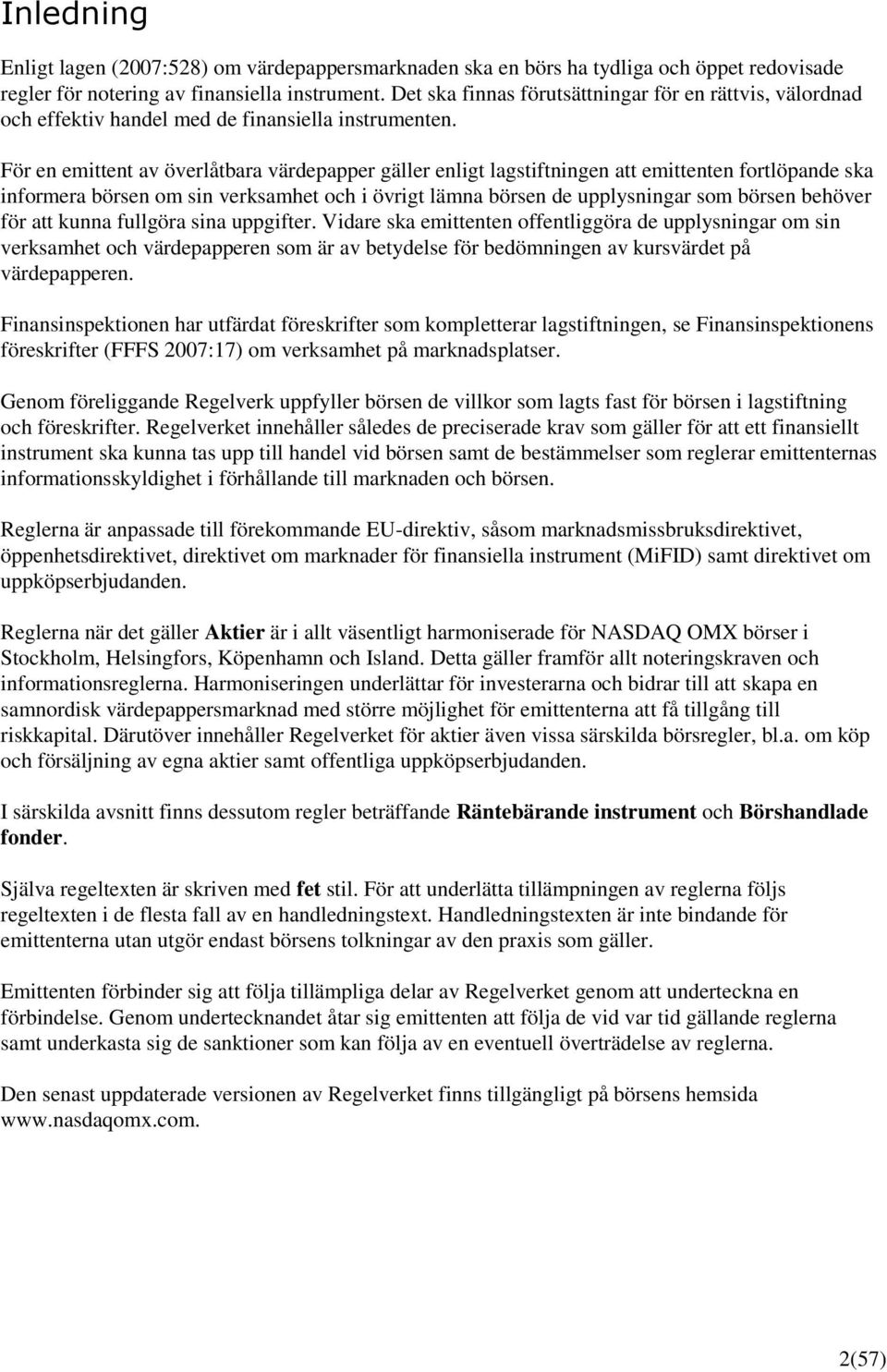 Inledning

Enligt lagen (2007:528) om värdepappersmarknaden ska en börs ha tydliga och öppet redovisade regler för notering av finansiella instrument. Det ska finnas förutsättningar för en rättvis, välordnad och effektiv handel med de finansiella instrumenten.

För en emittent av överlåtbara värdepapper gäller enligt lagstiftningen att emittenten fortlöpande ska informera börsen om sin verksamhet och i övrigt lämna börsen de upplysningar som börsen behöver för att kunna fullgöra sina uppgifter. Vidare ska emittenten offentliggöra de upplysningar om sin verksamhet och värdepapperen som är av betydelse för bedömningen av kursvärdet på värdepapperen.

Finansinspektionen har utfärdat föreskrifter som kompletterar lagstiftningen, se Finansinspektionens föreskrifter (FFFS 2007:17) om verksamhet på marknadsplatser.

Genom föreliggande Regelverk uppfyller börsen de villkor som lagts fast för börsen i lagstiftning och föreskrifter. Regelverket innehåller således de preciserade krav som gäller för att ett finansiellt instrument ska kunna tas upp till handel vid börsen samt de bestämmelser som reglerar emittenternas informationsskyldighet i förhållande till marknaden och börsen.

Reglerna är anpassade till förekommande EU-direktiv, såsom marknadsmissbruksdirektivet, öppenhetsdirektivet, direktivet om marknader för finansiella instrument (MiFID) samt direktivet om uppköpserbjudanden.

Reglerna när det gäller Aktier är i allt väsentligt harmoniserade för NASDAQ OMX börser i Stockholm, Helsingfors, Köpenhamn och Island. Detta gäller framför allt noteringskraven och informationsreglerna. Harmoniseringen underlättar för investerarna och bidrar till att skapa en samnordisk värdepappersmarknad med större möjlighet för emittenterna att få tillgång till riskkapital. Därutöver innehåller Regelverket för aktier även vissa särskilda börsregler, bl.a. om köp och försäljning av egna aktier samt offentliga uppköpserbjudanden.

I särskilda avsnitt finns dessutom regler beträffande Räntebärande instrument och Börshandlade fonder.

Själva regeltexten är skriven med fet stil. För att underlätta tillämpningen av reglerna följs regeltexten i de flesta fall av en handledningstext. Handledningstexten är inte bindande för emittenterna utan utgör endast börsens tolkningar av den praxis som gäller.

Emittenten förbinder sig att följa tillämpliga delar av Regelverket genom att underteckna en förbindelse. Genom undertecknandet åtar sig emittenten att följa de vid var tid gällande reglerna samt underkasta sig de sanktioner som kan följa av en eventuell överträdelse av reglerna.

Den senast uppdaterade versionen av Regelverket finns tillgängligt på börsens hemsida www.nasdaqomx.com.

2(57)